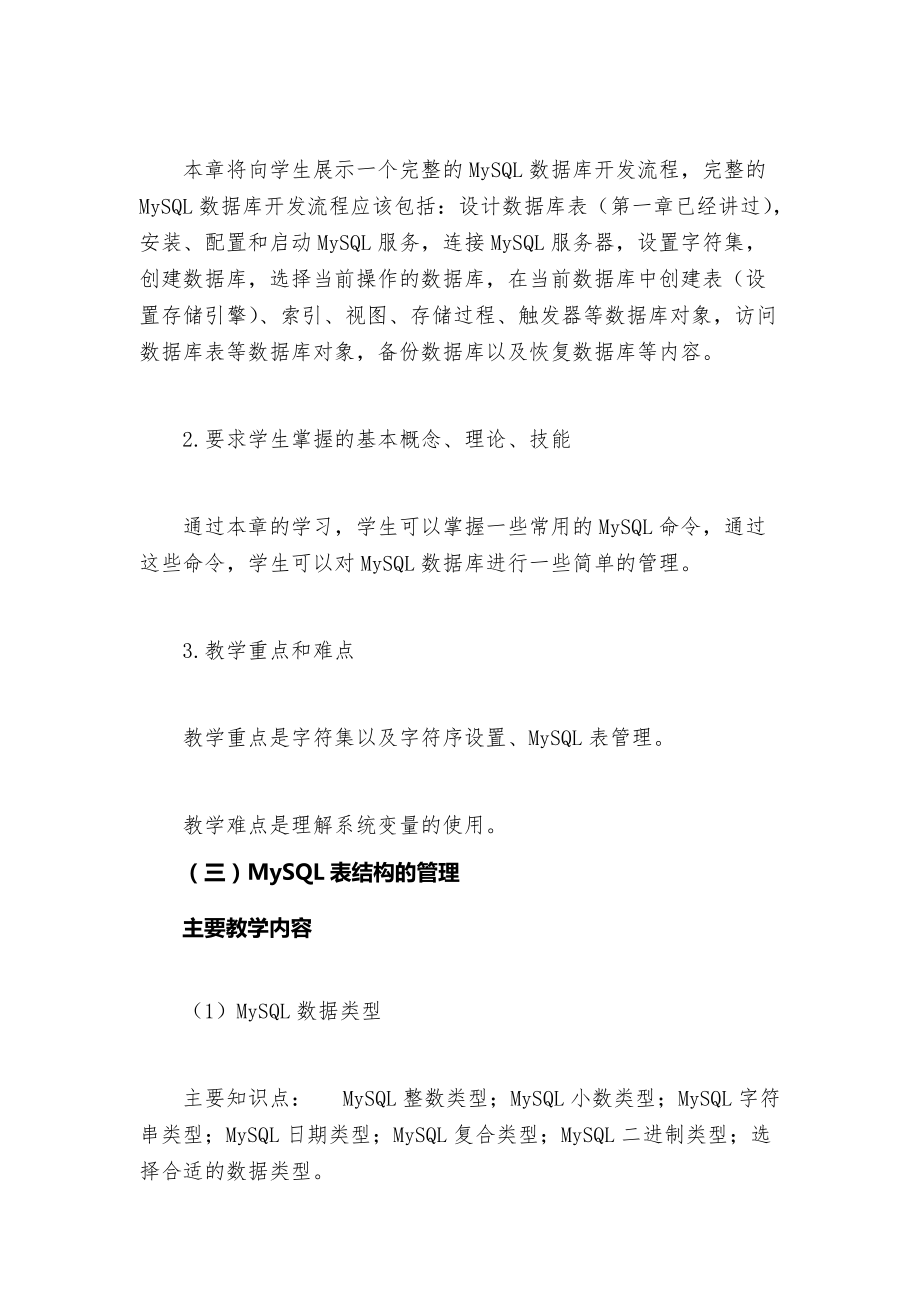 本章将向学生展示一个完整的MySQL数据库开发流程，完整的MySQL数据库开发流程应该包括：设计数据库表（第一章已经讲过），安装、配置和启动MySQL服务，连接MySQL服务器，设置字符集，创建数据库，选择当前操作的数据库，在当前数据库中创建表（设置存储引擎）、索引、视图、存储过程、触发器等数据库对象，访问数据库表等数据库对象，备份数据库以及恢复数据库等内容。

2.要求学生掌握的基本概念、理论、技能

通过本章的学习，学生可以掌握一些常用的MySQL命令，通过这些命令，学生可以对MySQL数据库进行一些简单的管理。

3.教学重点和难点

教学重点是字符集以及字符序设置、MySQL表管理。

教学难点是理解系统变量的使用。

（三）MySQL表结构的管理

主要教学内容

（1）MySQL数据类型

主要知识点：　MySQL整数类型；MySQL小数类型；MySQL字符串类型；MySQL日期类型；MySQL复合类型；MySQL二进制类型；选择合适的数据类型。